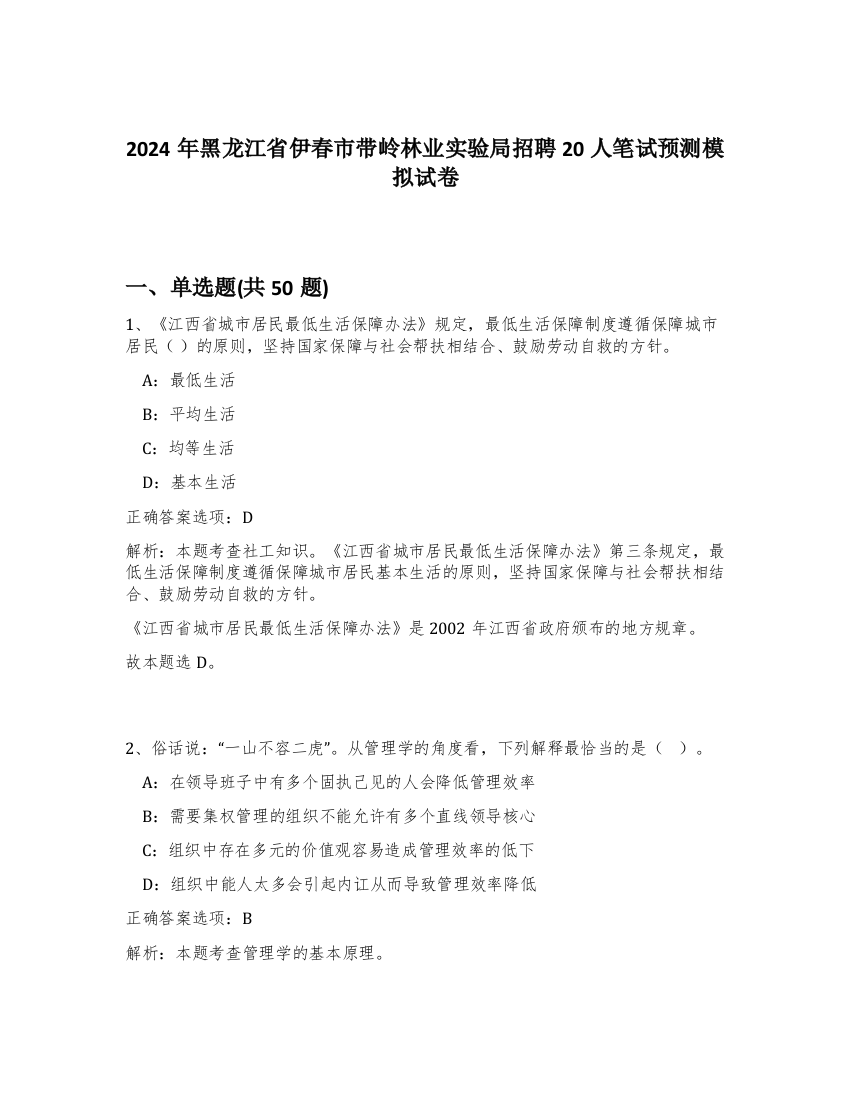 2024 年黑龙江省伊春市带岭林业实验局招聘 20 人笔试预测模拟试卷

一、单选题(共 50 题)

1、《江西省城市居民最低生活保障办法》规定，最低生活保障制度遵循保障城市居民（ ）的原则，坚持国家保障与社会帮扶相结合、鼓励劳动自救的方针。

A：最低生活

B：平均生活

C：均等生活

D：基本生活

正确答案选项：D

解析：本题考查社工知识。《江西省城市居民最低生活保障办法》第三条规定，最低生活保障制度遵循保障城市居民基本生活的原则，坚持国家保障与社会帮扶相结合、鼓励劳动自救的方针。

《江西省城市居民最低生活保障办法》是 2002 年江西省政府颁布的地方规章。

故本题选 D。

2、俗话说：“一山不容二虎”。从管理学的角度看，下列解释最恰当的是（ ）。

A：在领导班子中有多个固执己见的人会降低管理效率

B：需要集权管理的组织不能允许有多个直线领导核心

C：组织中存在多元的价值观容易造成管理效率的低下

D：组织中能人太多会引起内讧从而导致管理效率降低

正确答案选项：B

解析：本题考查管理学的基本原理。